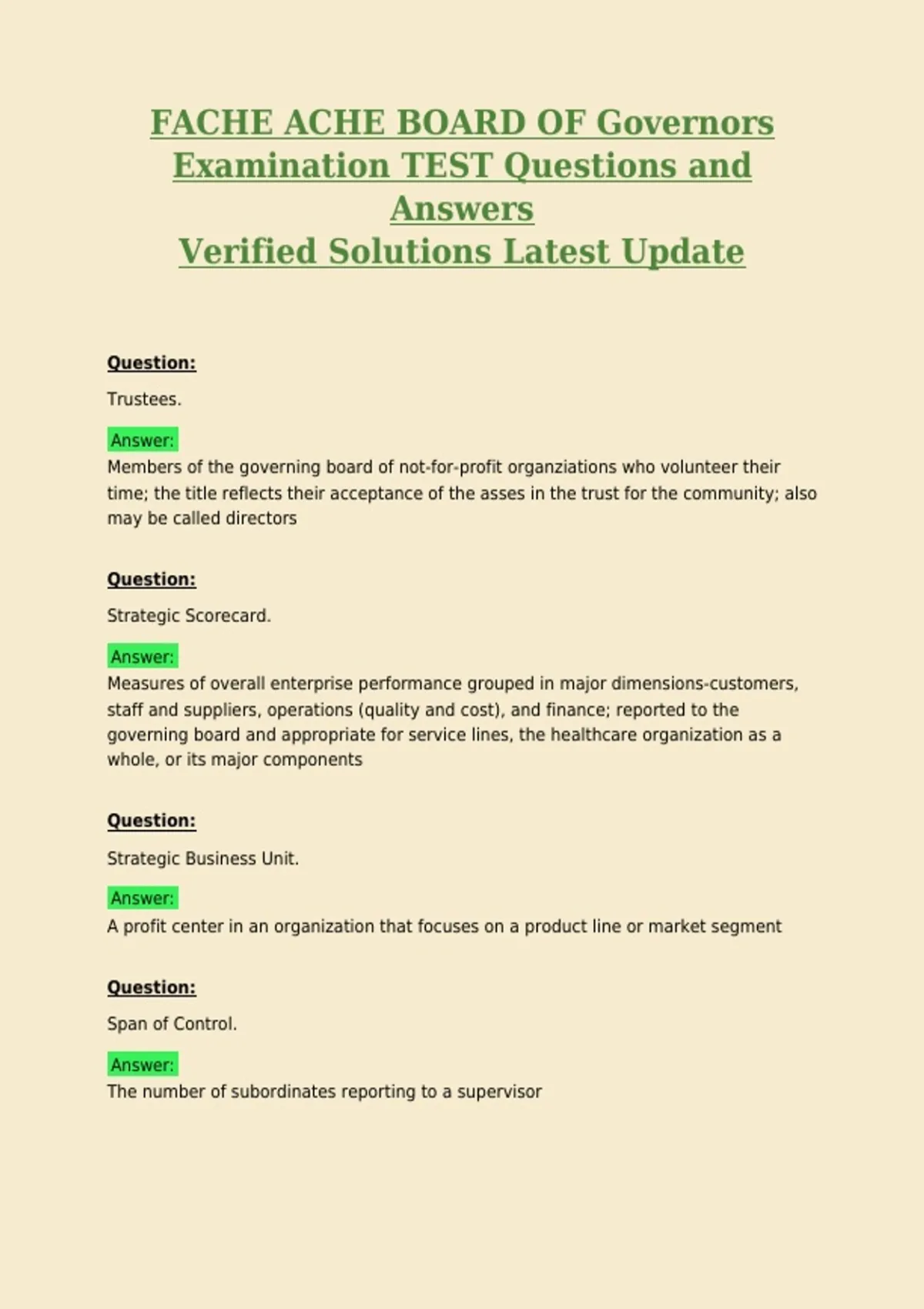 FACHE ACHE BOARD OF Governors Examination TEST Questions and Answers
Verified Solutions Latest Update

Question:

Trustees.

Answer:
Members of the governing board of not-for-profit organziations who volunteer their time; the title reflects their acceptance of the asses in the trust for the community; also may be called directors

Question:

Strategic Scorecard.

Answer:
Measures of overall enterprise performance grouped in major dimensions-customers, staff and suppliers, operations (quality and cost), and finance; reported to the governing board and appropriate for service lines, the healthcare organization as a whole, or its major components

Question:

Strategic Business Unit.

Answer:
A profit center in an organization that focuses on a product line or market segment

Question:

Span of Control.

Answer:
The number of subordinates reporting to a supervisor